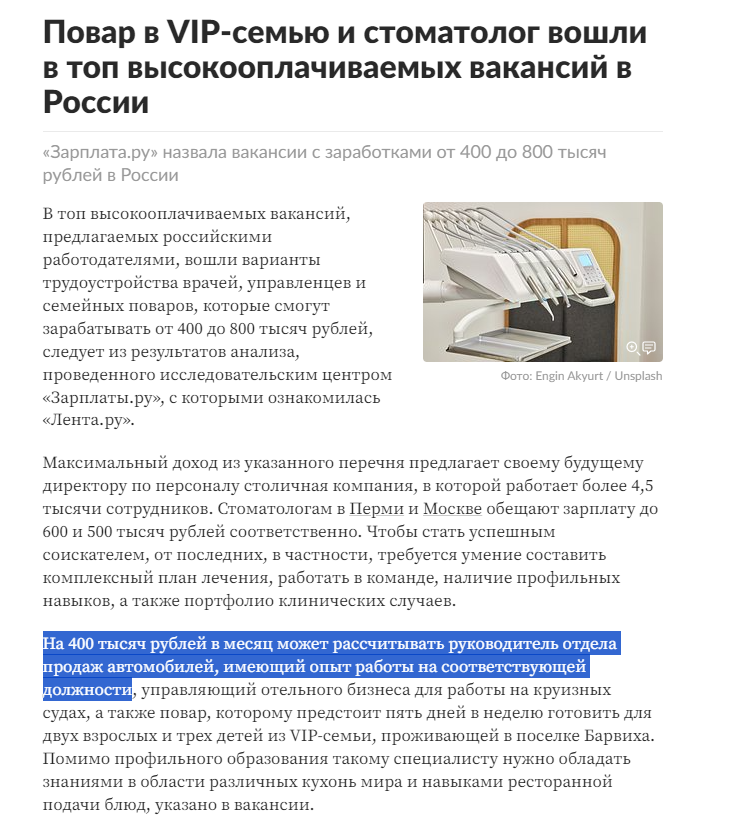 Повар в VIP-семью и стоматолог вошли в топ высокооплачиваемых вакансий в России

«Зарплата.ру» назвала вакансии с заработками от 400 до 800 тысяч рублей в России

В топ высокооплачиваемых вакансий, предлагаемых российскими работодателями, вошли варианты трудоустройства врачей, управленцев и семейных поваров, которые смогут зарабатывать от 400 до 800 тысяч рублей, следует из результатов анализа, проведенного исследовательским центром «Зарплаты.ру», с которыми ознакомилась «Лента.ру».

Фото: Engin Akyurt / Unsplash

Максимальный доход из указанного перечня предлагает своему будущему директору по персоналу столичная компания, в которой работает более 4,5 тысячи сотрудников. Стоматологам в Перми и Москве обещают зарплату до 600 и 500 тысяч рублей соответственно. Чтобы стать успешным соискателем, от последних, в частности, требуется умение составить комплексный план лечения, работать в команде, наличие профильных навыков, а также портфолио клинических случаев.

На 400 тысяч рублей в месяц может рассчитывать руководитель отдела продаж автомобилей, имеющий опыт работы на соответствующей должности, управляющий отельного бизнеса для работы на круизных судах, а также повар, которому предстоит пять дней в неделю готовить для двух взрослых и трех детей из VIP-семьи, проживающей в поселке Барвиха. Помимо профильного образования такому специалисту нужно обладать знаниями в области различных кухонь мира и навыками ресторанной подачи блюд, указано в вакансии.